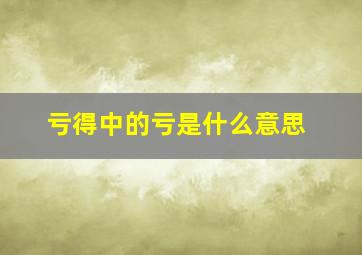 亏得中的亏是什么意思